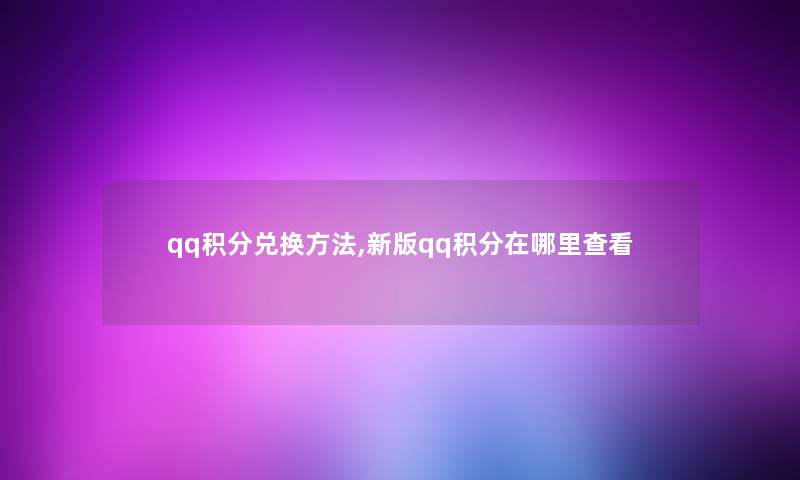 qq积分兑换方法,新版qq积分在哪里查看